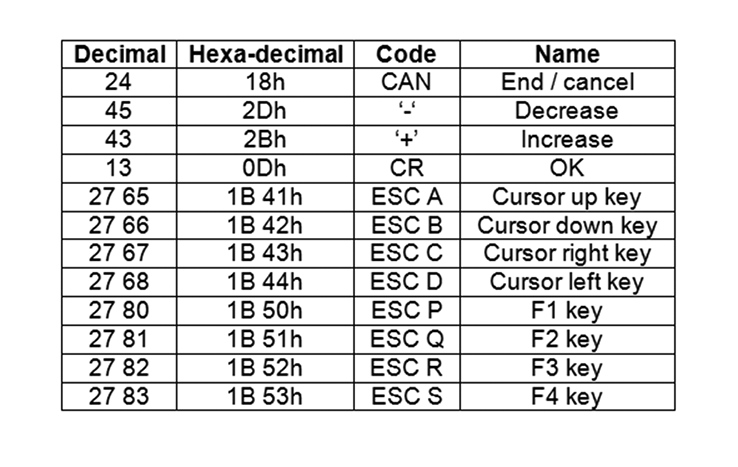 | Decimal | Hexa-decimal | Code | Name |
|---|---|---|---|
| 24 | 18h | CAN | End / cancel |
| 45 | 2Dh | ‘-‘ | Decrease |
| 43 | 2Bh | ‘+’ | Increase |
| 13 | 0Dh | CR | OK |
| 27 65 | 1B 41h | ESC A | Cursor up key |
| 27 66 | 1B 42h | ESC B | Cursor down key |
| 27 67 | 1B 43h | ESC C | Cursor right key |
| 27 68 | 1B 44h | ESC D | Cursor left key |
| 27 80 | 1B 50h | ESC P | F1 key |
| 27 81 | 1B 51h | ESC Q | F2 key |
| 27 82 | 1B 52h | ESC R | F3 key |
| 27 83 | 1B 53h | ESC S | F4 key |